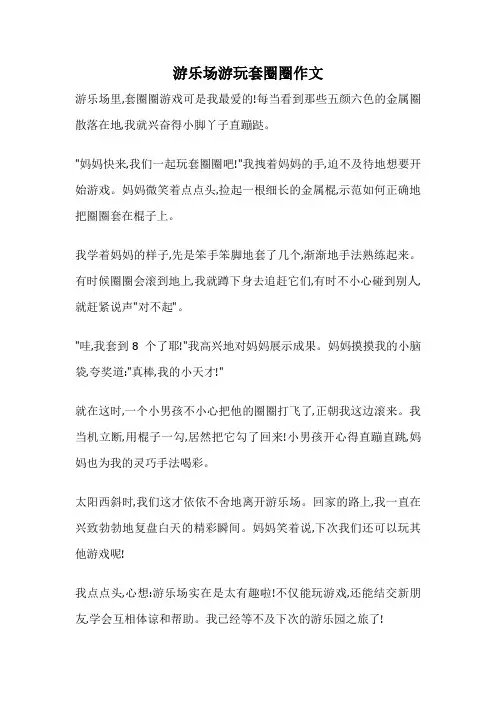 游乐场游玩套圈圈作文

游乐场里,套圈圈游戏可是我最爱的!每当看到那些五颜六色的金属圈散落在地,我就兴奋得小脚丫子直蹦跶。

"妈妈快来,我们一起玩套圈圈吧!"我拽着妈妈的手,迫不及待地想要开始游戏。妈妈微笑着点点头,捡起一根细长的金属棍,示范如何正确地把圈圈套在棍子上。

我学着妈妈的样子,先是笨手笨脚地套了几个,渐渐地手法熟练起来。有时候圈圈会滚到地上,我就蹲下身去追赶它们,有时不小心碰到别人,就赶紧说声"对不起"。

"哇,我套到 8 个了耶!"我高兴地对妈妈展示成果。妈妈摸摸我的小脑袋,夸奖道:"真棒,我的小天才!"

就在这时,一个小男孩不小心把他的圈圈打飞了,正朝我这边滚来。我当机立断,用棍子一勾,居然把它勾了回来!小男孩开心得直蹦直跳,妈妈也为我的灵巧手法喝彩。

太阳西斜时,我们这才依依不舍地离开游乐场。回家的路上,我一直在兴致勃勃地复盘白天的精彩瞬间。妈妈笑着说,下次我们还可以玩其他游戏呢!

我点点头,心想:游乐场实在是太有趣啦!不仅能玩游戏,还能结交新朋友,学会互相体谅和帮助。我已经等不及下次的游乐园之旅了!